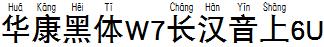 Huá Kāng Hēi Tǐ Cháng Hàn Yīn Shàng
华康黑体W7长汉音上6U